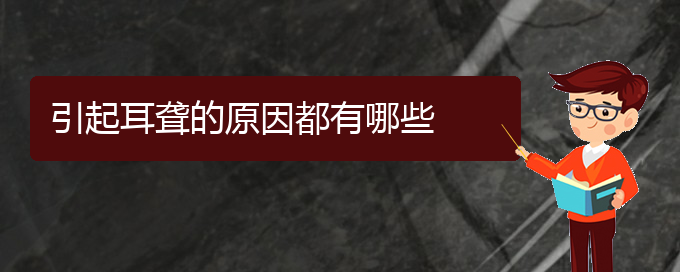 引起耳聋的原因都有哪些